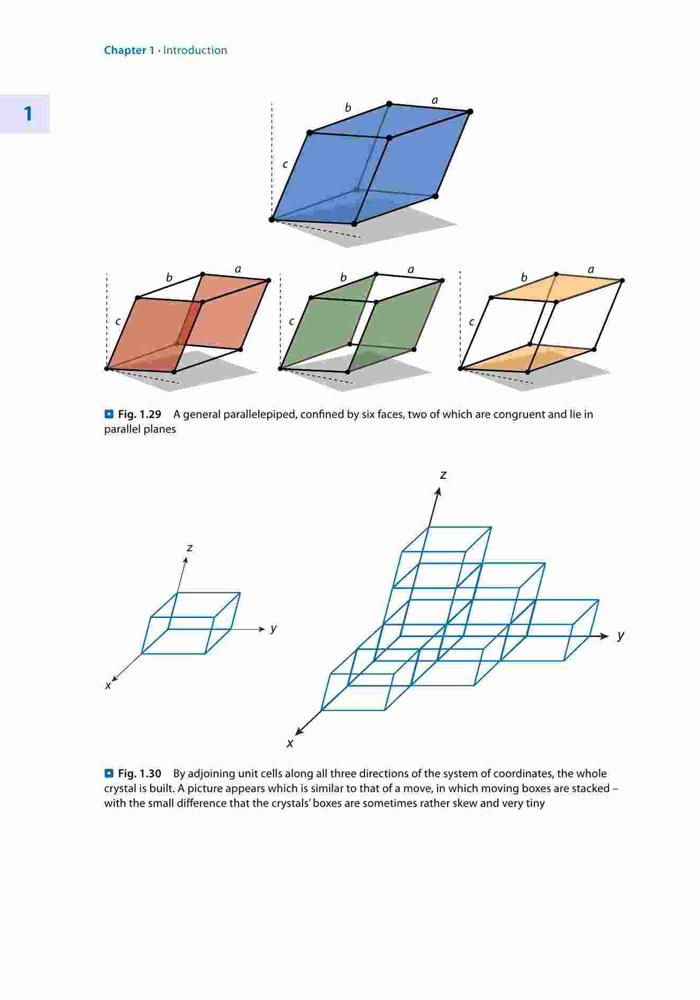 Chapter 1 · Introduction

1

b a c

b a c

b a c

b a c

Fig. 1.29 A general parallelepiped, confined by six faces, two of which are congruent and lie in parallel planes

z

y

x

z

y

x

Fig. 1.30 By adjoining unit cells along all three directions of the system of coordinates, the whole crystal is built. A picture appears which is similar to that of a move, in which moving boxes are stacked – with the small difference that the crystals' boxes are sometimes rather skew and very tiny